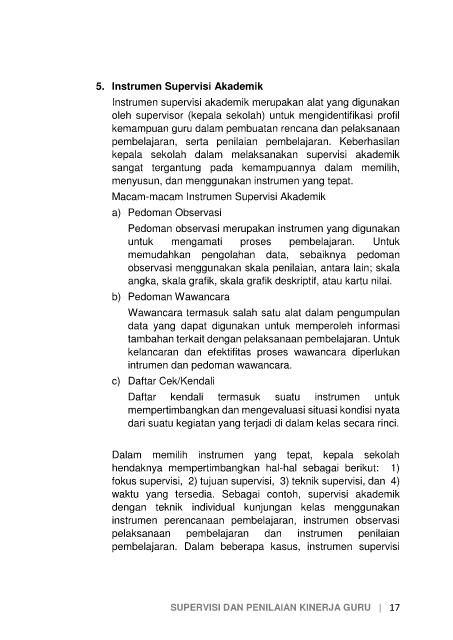 5. Instrumen Supervisi Akademik

Instrumen supervisi akademik merupakan alat yang digunakan oleh supervisor (kepala sekolah) untuk mengidentifikasi profil kemampuan guru dalam pembuatan rencana dan pelaksanaan pembelajaran, serta penilaian pembelajaran. Keberhasilan kepala sekolah dalam melaksanakan supervisi akademik sangat tergantung pada kemampuannya dalam memilih, menyusun, dan menggunakan instrumen yang tepat.

Macam-macam Instrumen Supervisi Akademik

a) Pedoman Observasi

Pedoman observasi merupakan instrumen yang digunakan untuk mengamati proses pembelajaran. Untuk memudahkan pengolahan data, sebaiknya pedoman observasi menggunakan skala penilaian, antara lain; skala angka, skala grafik, skala grafik deskriptif, atau kartu nilai.

b) Pedoman Wawancara

Wawancara termasuk salah satu alat dalam pengumpulan data yang dapat digunakan untuk memperoleh informasi tambahan terkait dengan pelaksanaan pembelajaran. Untuk kelancaran dan efektifitas proses wawancara diperlukan intrumen dan pedoman wawancara.

c) Daftar Cek/Kendali

Daftar kendali termasuk suatu instrumen untuk mempertimbangkan dan mengevaluasi situasi kondisi nyata dari suatu kegiatan yang terjadi di dalam kelas secara rinci.

Dalam memilih instrumen yang tepat, kepala sekolah hendaknya mempertimbangkan hal-hal sebagai berikut: 1) fokus supervisi, 2) tujuan supervisi, 3) teknik supervisi, dan 4) waktu yang tersedia. Sebagai contoh, supervisi akademik dengan teknik individual kunjungan kelas menggunakan instrumen perencanaan pembelajaran, instrumen observasi pelaksanaan pembelajaran dan instrumen penilaian pembelajaran. Dalam beberapa kasus, instrumen supervisi

SUPERVISI DAN PENILAIAN KINERJA GURU | 17